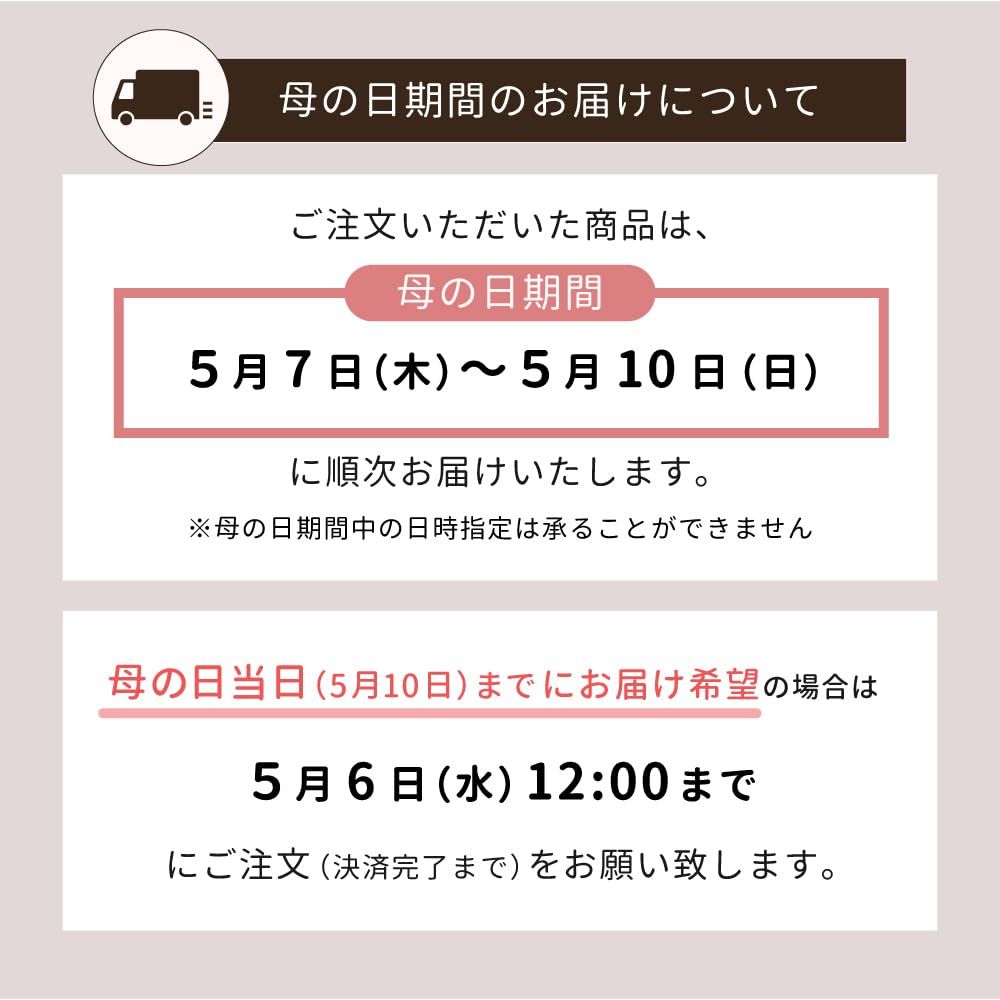 母の日期間のお届けについて

ご注文いただいた商品は、

母の日期間

5月7日(木)〜5月10日(日)

に順次お届けいたします。

※母の日期間中の日時指定は承ることができません

母の日当日(5月10日)までにお届け希望の場合は

5月6日(水) 12:00まで

にご注文(決済完了まで)をお願い致します。